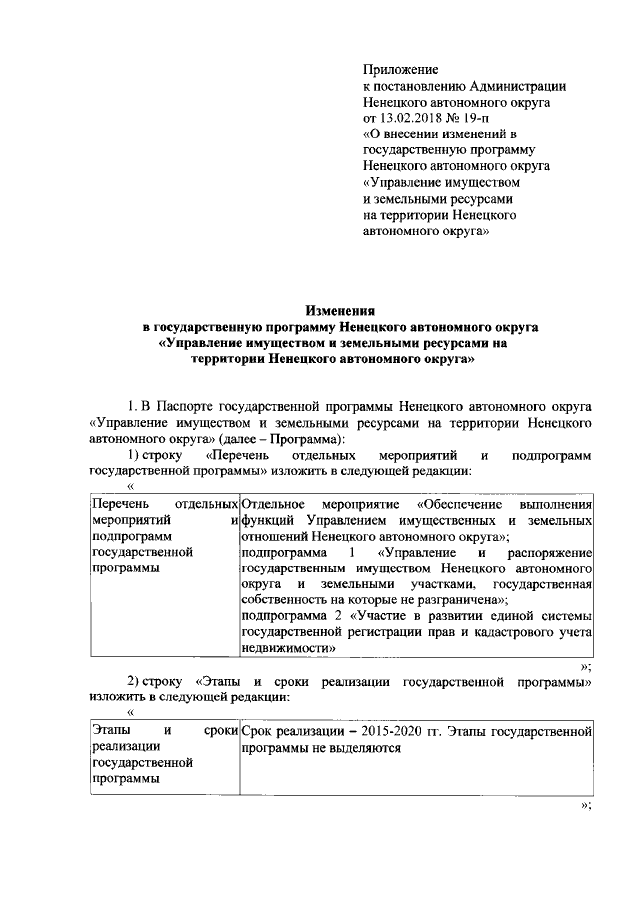 Приложение
к постановлению Администрации Ненецкого автономного округа от 13.02.2018 № 19-п «О внесении изменений в государственную программу Ненецкого автономного округа «Управление имуществом и земельными ресурсами на территории Ненецкого автономного округа»

Изменения
в государственную программу Ненецкого автономного округа «Управление имуществом и земельными ресурсами на территории Ненецкого автономного округа»

1. В Паспорте государственной программы Ненецкого автономного округа «Управление имуществом и земельными ресурсами на территории Ненецкого автономного округа» (далее – Программа):

1) строку «Перечень отдельных мероприятий и подпрограмм государственной программы» изложить в следующей редакции:

«

| Перечень отдельных мероприятий и подпрограмм государственной программы | Отдельное мероприятие «Обеспечение выполнения функций Управлением имущественных и земельных отношений Ненецкого автономного округа»; подпрограмма 1 «Управление и распоряжение государственным имуществом Ненецкого автономного округа и земельными участками, государственная собственность на которые не разграничена»; подпрограмма 2 «Участие в развитии единой системы государственной регистрации прав и кадастрового учета недвижимости» |
|---|---|

»;

2) строку «Этапы и сроки реализации государственной программы» изложить в следующей редакции:

«

| Этапы и сроки реализации государственной программы | Срок реализации – 2015-2020 гг. Этапы государственной программы не выделяются |
|---|---|

»;